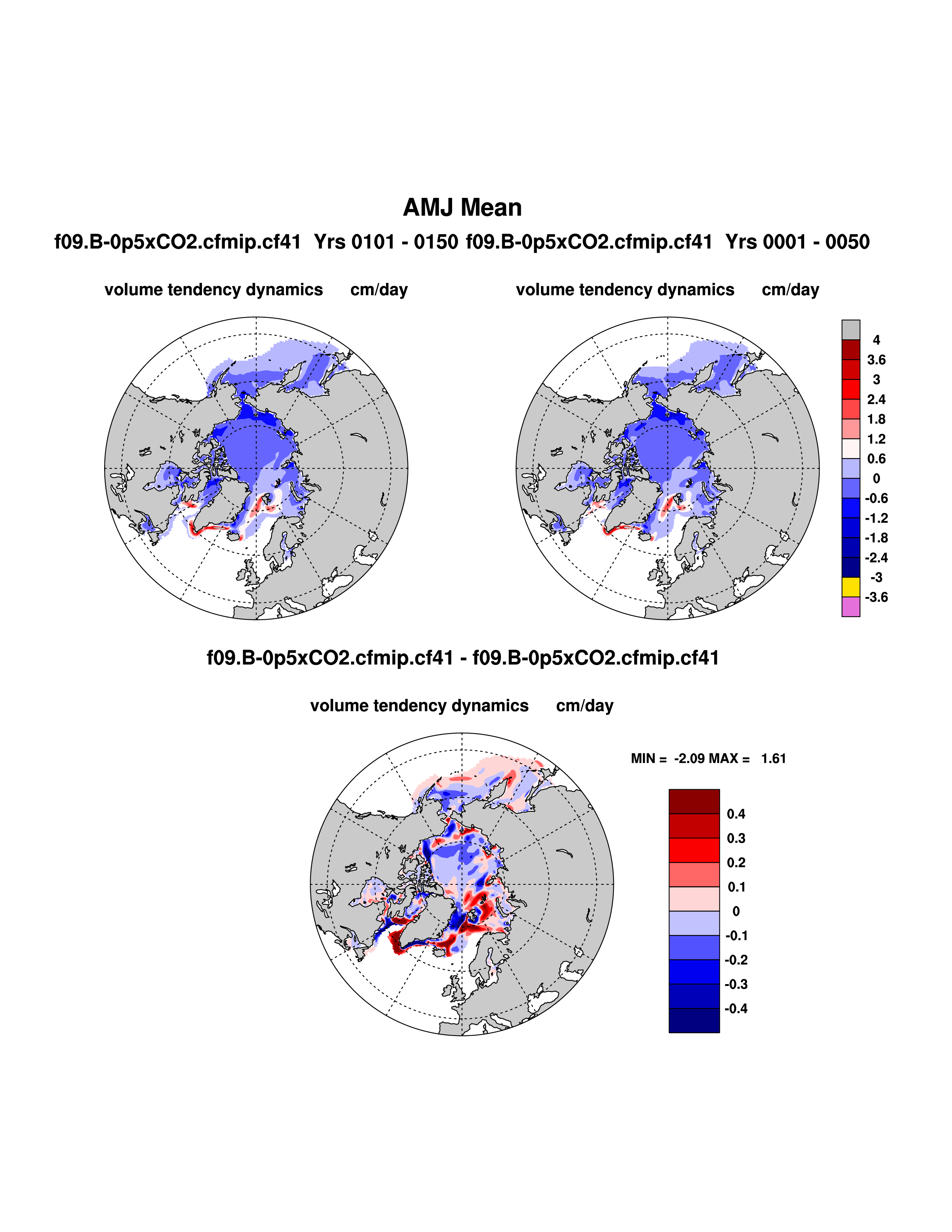 AMJ Mean

f09.B-0p5xCO2.cfmip.cf41 Yrs 0101 - 0150 f09.B-0p5xCO2.cfmip.cf41 Yrs 0001 - 0050

volume tendency dynamics cm/day

volume tendency dynamics cm/day

4
3.6
3
2.4
1.8
1.2
0.6
0
-0.6
-1.2
-1.8
-2.4
-3
-3.6

f09.B-0p5xCO2.cfmip.cf41 - f09.B-0p5xCO2.cfmip.cf41

volume tendency dynamics cm/day

MIN = -2.09 MAX = 1.61

0.4
0.3
0.2
0.1
0
-0.1
-0.2
-0.3
-0.4